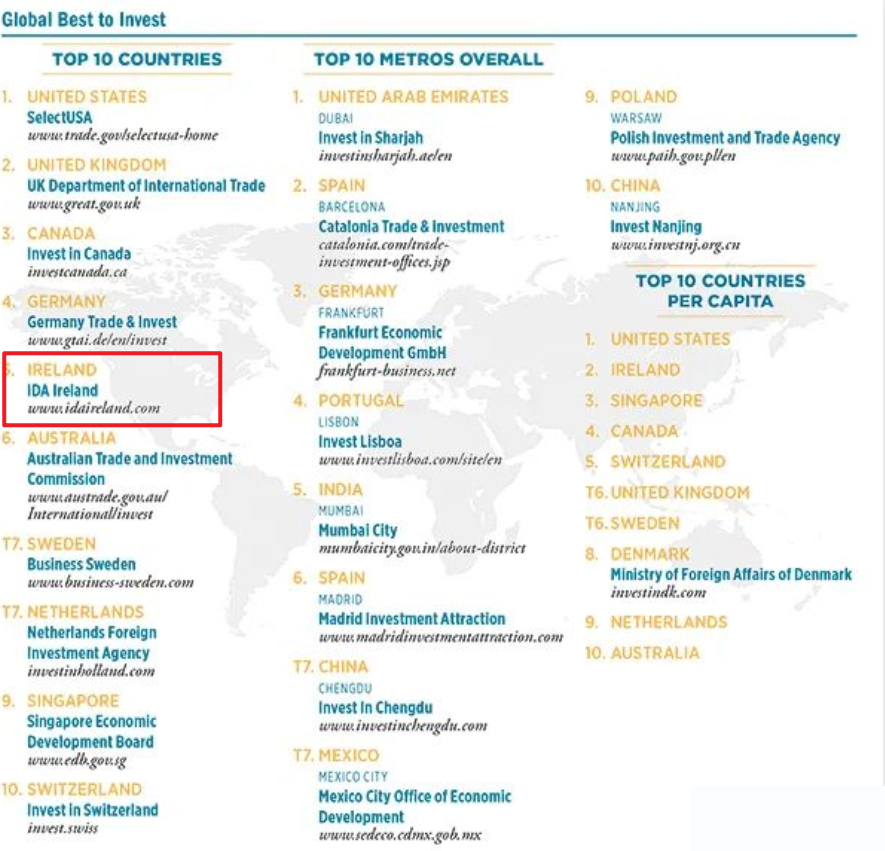 Global Best to Invest

TOP 10 COUNTRIES

1. UNITED STATES
SelectUSA
www.trade.gov/selectusa-home

2. UNITED KINGDOM
UK Department of International Trade
www.great.gov.uk

3. CANADA
Invest in Canada
investcanada.ca

4. GERMANY
Germany Trade & Invest
www.gtai.de/en/invest

5. IRELAND
IDA Ireland
www.idaireland.com

6. AUSTRALIA
Australian Trade and Investment Commission
www.austrade.gov.au/International/invest

T7. SWEDEN
Business Sweden
www.business-sweden.com

T7. NETHERLANDS
Netherlands Foreign Investment Agency
investinholland.com

9. SINGAPORE
Singapore Economic Development Board
www.edb.gov.sg

10. SWITZERLAND
Invest in Switzerland
invest.swiss

TOP 10 METROS OVERALL

1. UNITED ARAB EMIRATES
DUBAI
Invest in Sharjah
investinsharjah.ae/en

2. SPAIN
BARCELONA
Catalonia Trade & Investment
catalonia.com/trade-investment-offices.jsp

3. GERMANY
FRANKFURT
Frankfurt Economic Development GmbH
frankfurt-business.net

4. PORTUGAL
LISBON
Invest Lisboa
www.investlisboa.com/site/en

5. INDIA
MUMBAI
Mumbai City
mumbaicity.gov.in/about-district

6. SPAIN
MADRID
Madrid Investment Attraction
www.madridinvestmentattraction.com

T7. CHINA
CHENGDU
Invest In Chengdu
www.investinchengdu.com

T7. MEXICO
MEXICO CITY
Mexico City Office of Economic Development
www.sedeco.cdmx.gob.mx

9. POLAND
WARSAW
Polish Investment and Trade Agency
www.paih.gov.pl/en

10. CHINA
NANJING
Invest Nanjing
www.investnj.org.cn

TOP 10 COUNTRIES PER CAPITA

1. UNITED STATES
2. IRELAND
3. SINGAPORE
4. CANADA
5. SWITZERLAND
T6. UNITED KINGDOM
T6. SWEDEN
8. DENMARK
Ministry of Foreign Affairs of Denmark
investindk.com
9. NETHERLANDS
10. AUSTRALIA